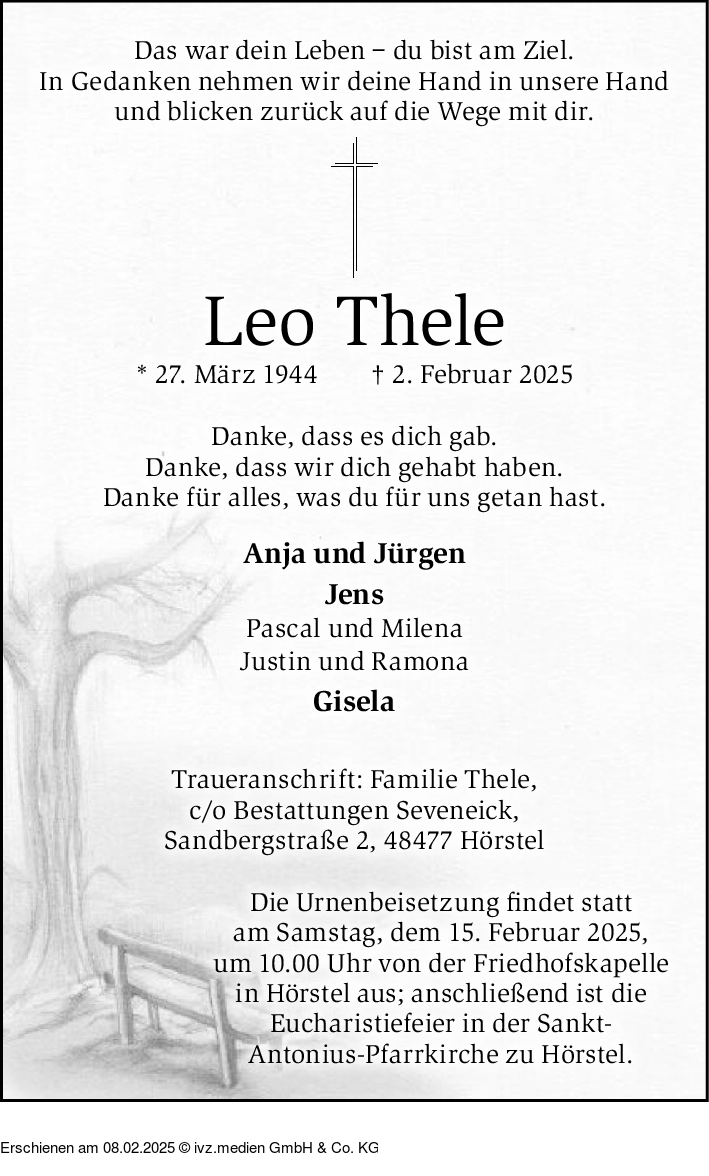 Das war dein Leben – du bist am Ziel.
In Gedanken nehmen wir deine Hand in unsere Hand und blicken zurück auf die Wege mit dir.

Leo Thele

* 27. März 1944 † 2. Februar 2025

Danke, dass es dich gab.
Danke, dass wir dich gehabt haben.
Danke für alles, was du für uns getan hast.

Anja und Jürgen
Jens
Pascal und Milena
Justin und Ramona
Gisela

Traueranschrift: Familie Thele,
c/o Bestattungen Seveneick,
Sandbergstraße 2, 48477 Hörstel

Die Urnenbeisetzung findet statt am Samstag, dem 15. Februar 2025, um 10.00 Uhr von der Friedhofskapelle in Hörstel aus; anschließend ist die Eucharistiefeier in der Sankt-Antonius-Pfarrkirche zu Hörstel.

Erschienen am 08.02.2025 © ivz.medien GmbH & Co. KG